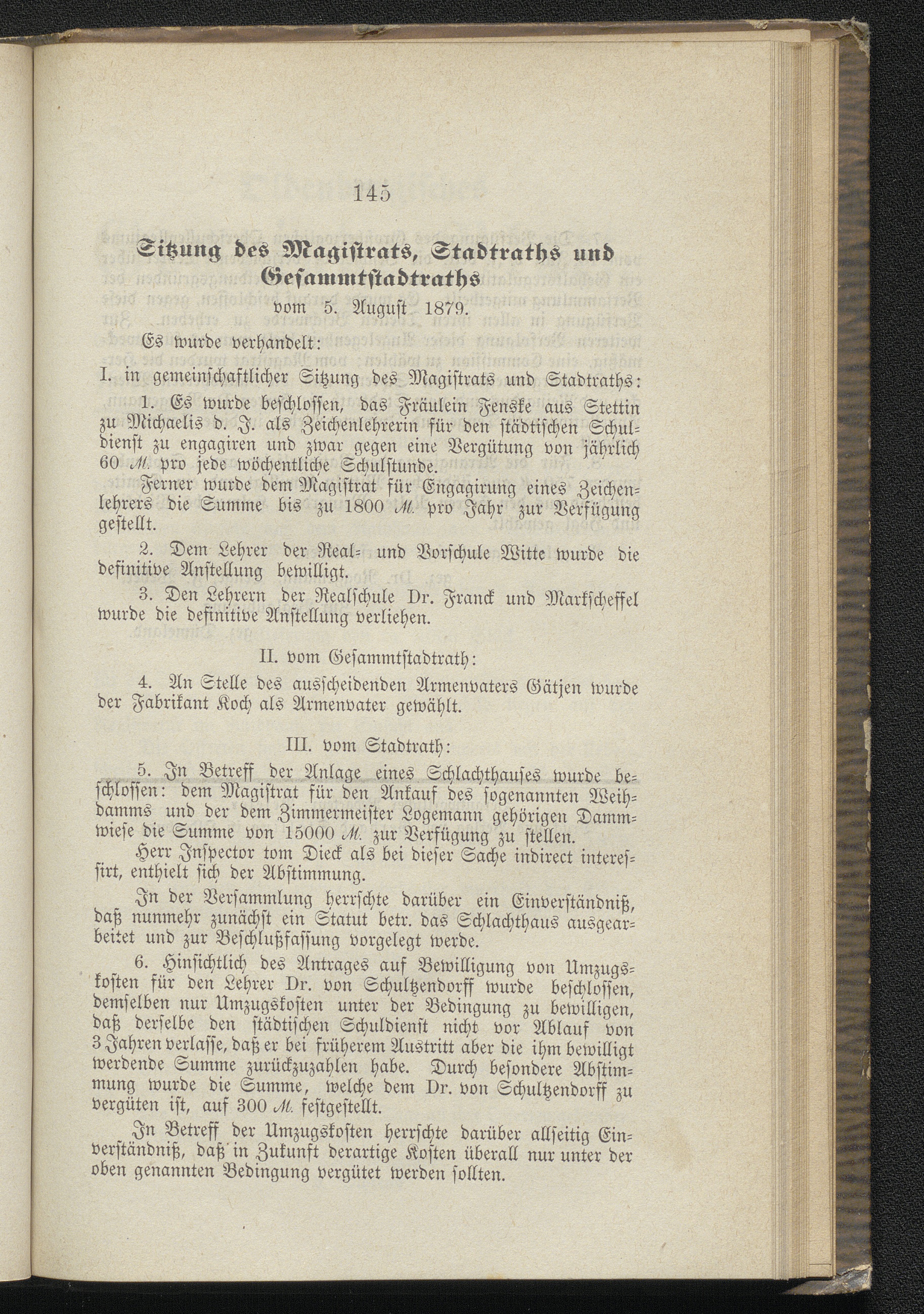 145

Sitzung des Magistrats, Stadtraths und Gesammtstadtraths
vom 5. August 1879.

Es wurde verhandelt:

I. in gemeinschaftlicher Sitzung des Magistrats und Stadtraths:

1. Es wurde beschlossen, das Fräulein Fenske aus Stettin zu Michaelis d. J. als Zeichenlehrerin für den städtischen Schuldienst zu engagiren und zwar gegen eine Vergütung von jährlich 60 M. pro jede wöchentliche Schulstunde.

Ferner wurde dem Magistrat für Engagirung eines Zeichenlehrers die Summe bis zu 1800 M. pro Jahr zur Verfügung gestellt.

2. Dem Lehrer der Real- und Vorschule Witte wurde die definitive Anstellung bewilligt.

3. Den Lehrern der Realschule Dr. Franck und Markscheffel wurde die definitive Anstellung verliehen.

II. vom Gesammtstadtrath:

4. An Stelle des ausscheidenden Armenvaters Gätjen wurde der Fabrikant Koch als Armenvater gewählt.

III. vom Stadtrath:

5. In Betreff der Anlage eines Schlachthauses wurde beschlossen: dem Magistrat für den Ankauf des sogenannten Weihdamms und der dem Zimmermeister Logemann gehörigen Dammwiese die Summe von 15000 M. zur Verfügung zu stellen.

Herr Inspector tom Dieck als bei dieser Sache indirect interessirt, enthielt sich der Abstimmung.

In der Versammlung herrschte darüber ein Einverständniß, daß nunmehr zunächst ein Statut betr. das Schlachthaus ausgearbeitet und zur Beschlußfassung vorgelegt werde.

6. Hinsichtlich des Antrages auf Bewilligung von Umzugskosten für den Lehrer Dr. von Schultzendorff wurde beschlossen, demselben nur Umzugskosten unter der Bedingung zu bewilligen, daß derselbe den städtischen Schuldienst nicht vor Ablauf von 3 Jahren verlasse, daß er bei früherem Austritt aber die ihm bewilligt werdende Summe zurückzuzahlen habe. Durch besondere Abstimmung wurde die Summe, welche dem Dr. von Schultzendorff zu vergüten ist, auf 300 M. festgestellt.

In Betreff der Umzugskosten herrschte darüber allseitig Einverständniß, daß in Zukunft derartige Kosten überall nur unter der oben genannten Bedingung vergütet werden sollten.